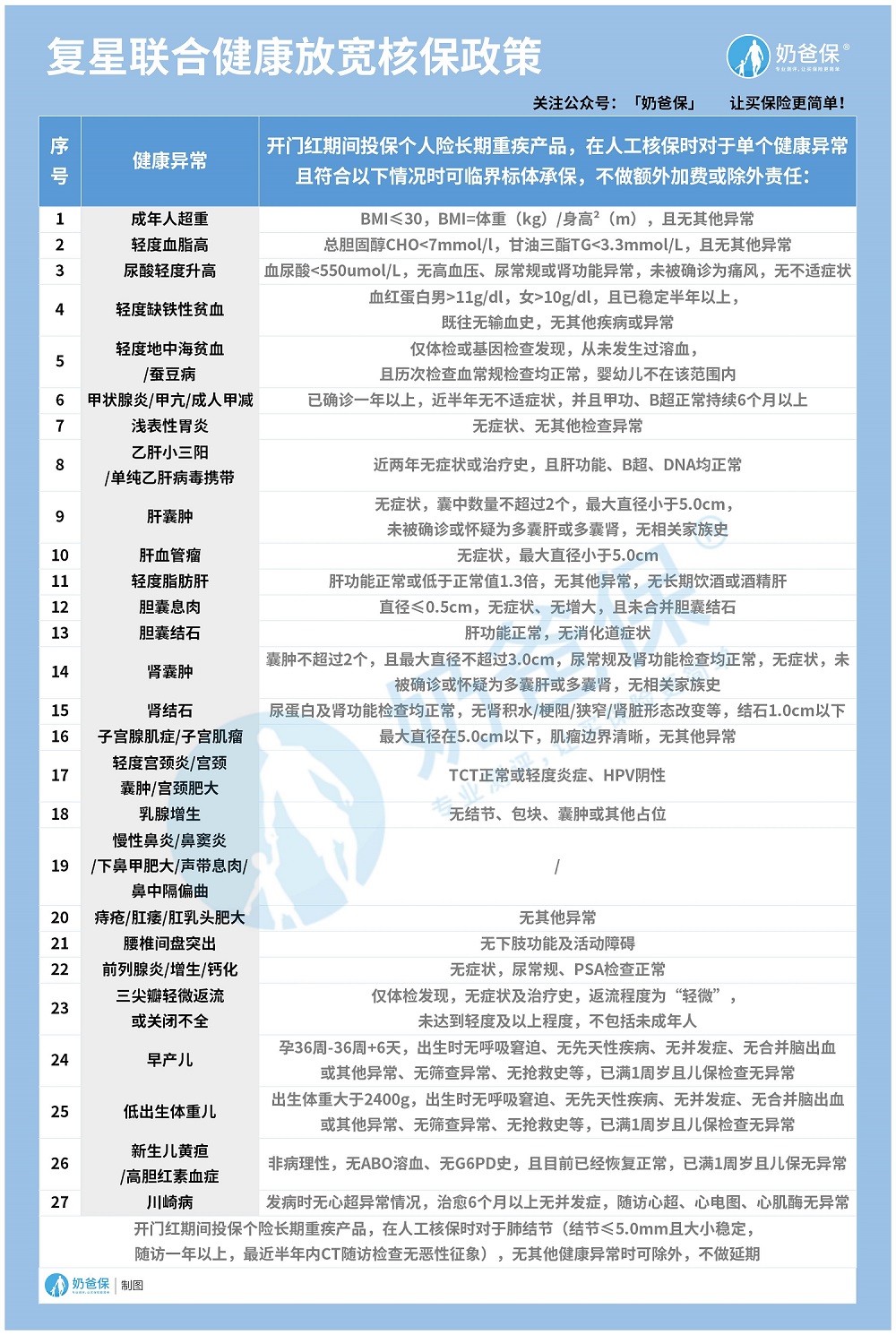 复星联合健康放宽核保政策

奶爸保®

关注公众号：「奶爸保」 让买保险更简单！

| 序号 | 健康异常 | 开门红期间投保个人险长期重疾产品，在人工核保时对于单个健康异常且符合以下情况时可临界标体承保，不做额外加费或除外责任： |
|---|---|---|
| 1 | 成年人超重 | BMI≤30，BMI=体重（kg）/身高²（m），且无其他异常 |
| 2 | 轻度血脂高 | 总胆固醇CHO<7mmol/l，甘油三酯TG<3.3mmol/L，且无其他异常 |
| 3 | 尿酸轻度升高 | 血尿酸<550umol/L，无高血压、尿常规或肾功能异常，未被确诊为痛风，无不适症状 |
| 4 | 轻度缺铁性贫血 | 血红蛋白男>11g/dl，女>10g/dl，且已稳定半年以上，既往无输血史，无其他疾病或异常 |
| 5 | 轻度地中海贫血/蚕豆病 | 仅体检或基因检查发现，从未发生过溶血，且历次检查血常规检查均正常，婴幼儿不在该范围内 |
| 6 | 甲状腺炎/甲亢/成人甲减 | 已确诊一年以上，近半年无不适症状，并且甲功、B超正常持续6个月以上 |
| 7 | 浅表性胃炎 | 无症状、无其他检查异常 |
| 8 | 乙肝小三阳/单纯乙肝病毒携带 | 近两年无症状或治疗史，且肝功能、B超、DNA均正常 |
| 9 | 肝囊肿 | 无症状，囊中数量不超过2个，最大直径小于5.0cm，未被确诊或怀疑为多囊肝或多囊肾，无相关家族史 |
| 10 | 肝血管瘤 | 无症状，最大直径小于5.0cm |
| 11 | 轻度脂肪肝 | 肝功能正常或低于正常值1.3倍，无其他异常，无长期饮酒或酒精肝 |
| 12 | 胆囊息肉 | 直径≤0.5cm，无症状、无增大，且未合并胆囊结石 |
| 13 | 胆囊结石 | 肝功能正常，无消化道症状 |
| 14 | 肾囊肿 | 囊肿不超过2个，且最大直径不超过3.0cm，尿常规及肾功能检查均正常，无症状，未被确诊或怀疑为多囊肝或多囊肾，无相关家族史 |
| 15 | 肾结石 | 尿蛋白及肾功能检查均正常，无肾积水/梗阻/狭窄/肾脏形态改变等，结石1.0cm以下 |
| 16 | 子宫腺肌症/子宫肌瘤 | 最大直径在5.0cm以下，肌瘤边界清晰，无其他异常 |
| 17 | 轻度宫颈炎/宫颈囊肿/宫颈肥大 | TCT正常或轻度炎症、HPV阴性 |
| 18 | 乳腺增生 | 无结节、包块、囊肿或其他占位 |
| 19 | 慢性鼻炎/鼻窦炎/下鼻甲肥大/声带息肉/鼻中隔偏曲 | / |
| 20 | 痔疮/肛瘘/肛乳头肥大 | 无其他异常 |
| 21 | 腰椎间盘突出 | 无下肢功能及活动障碍 |
| 22 | 前列腺炎/增生/钙化 | 无症状，尿常规、PSA检查正常 |
| 23 | 三尖瓣轻微返流或关闭不全 | 仅体检发现，无症状及治疗史，返流程度为“轻微”，未达到轻度及以上程度，不包括未成年人 |
| 24 | 早产儿 | 孕36周-36周+6天，出生时无呼吸窘迫、无先天性疾病、无并发症、无合并脑出血或其他异常、无筛查异常、无抢救史等，已满1周岁且儿保检查无异常 |
| 25 | 低出生体重儿 | 出生体重大于2400g，出生时无呼吸窘迫、无先天性疾病、无并发症、无合并脑出血或其他异常、无筛查异常、无抢救史等，已满1周岁且儿保检查无异常 |
| 26 | 新生儿黄疸/高胆红素血症 | 非病理性，无ABO溶血、无G6PD史，且目前已经恢复正常，已满1周岁且儿保无异常 |
| 27 | 川崎病 | 发病时无心超异常情况，治愈6个月以上无并发症，随访心超、心电图、心肌酶无异常 |

开门红期间投保个险长期重疾产品，在人工核保时对于肺结节（结节≤5.0mm且大小稳定，随访一年以上，最近半年内CT随访检查无恶性征象），无其他健康异常时可除外，不做延期

奶爸保 | 制图